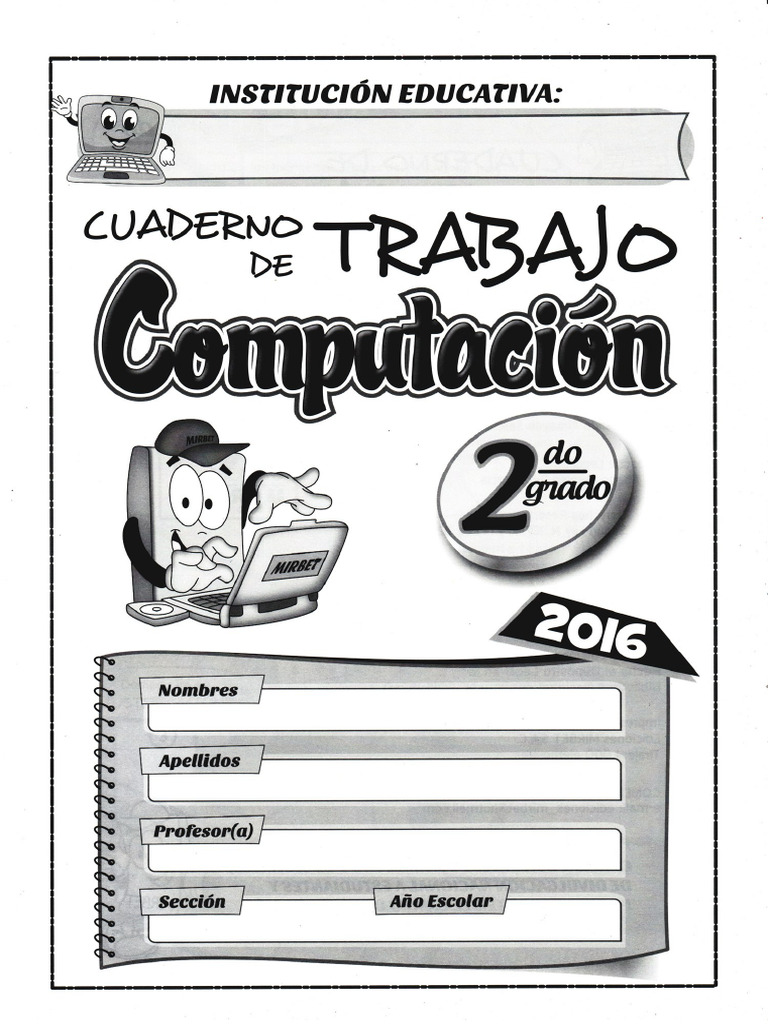 INSTITUCIÓN EDUCATIVA:

CUADERNO DE TRABAJO

Computación

MIRBET

MIRBET

2do grado

2016

Nombres

Apellidos

Profesor(a)

Sección

Año Escolar